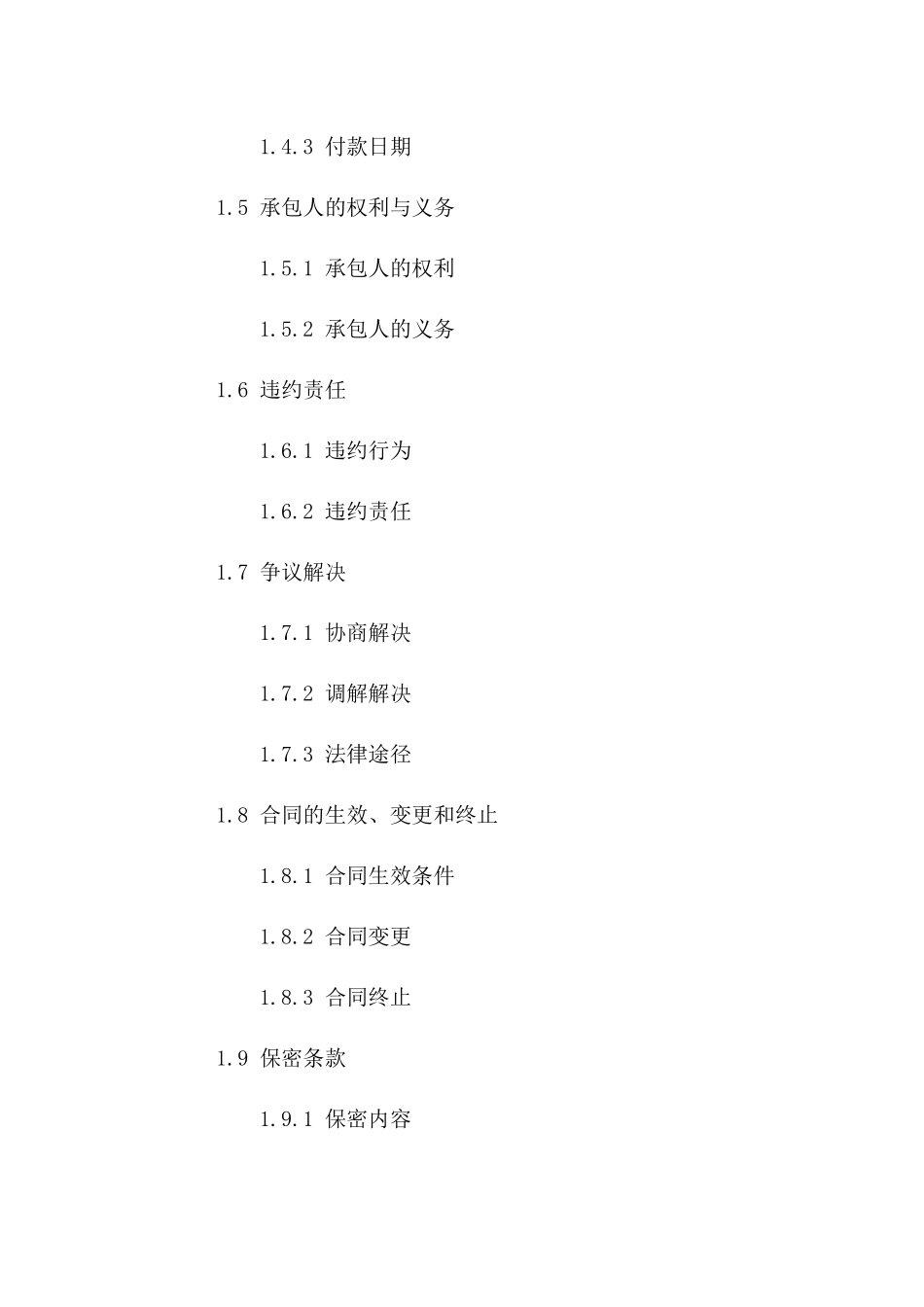 1.4.3 付款日期

1.5 承包人的权利与义务

1.5.1 承包人的权利

1.5.2 承包人的义务

1.6 违约责任

1.6.1 违约行为

1.6.2 违约责任

1.7 争议解决

1.7.1 协商解决

1.7.2 调解解决

1.7.3 法律途径

1.8 合同的生效、变更和终止

1.8.1 合同生效条件

1.8.2 合同变更

1.8.3 合同终止

1.9 保密条款

1.9.1 保密内容